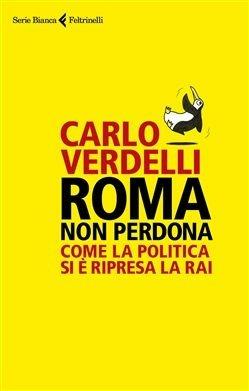 Serie Bianca Feltrinelli

CARLO VERDELLI

ROMA NON PERDONA

COME LA POLITICA SI È RIPRESA LA RAI